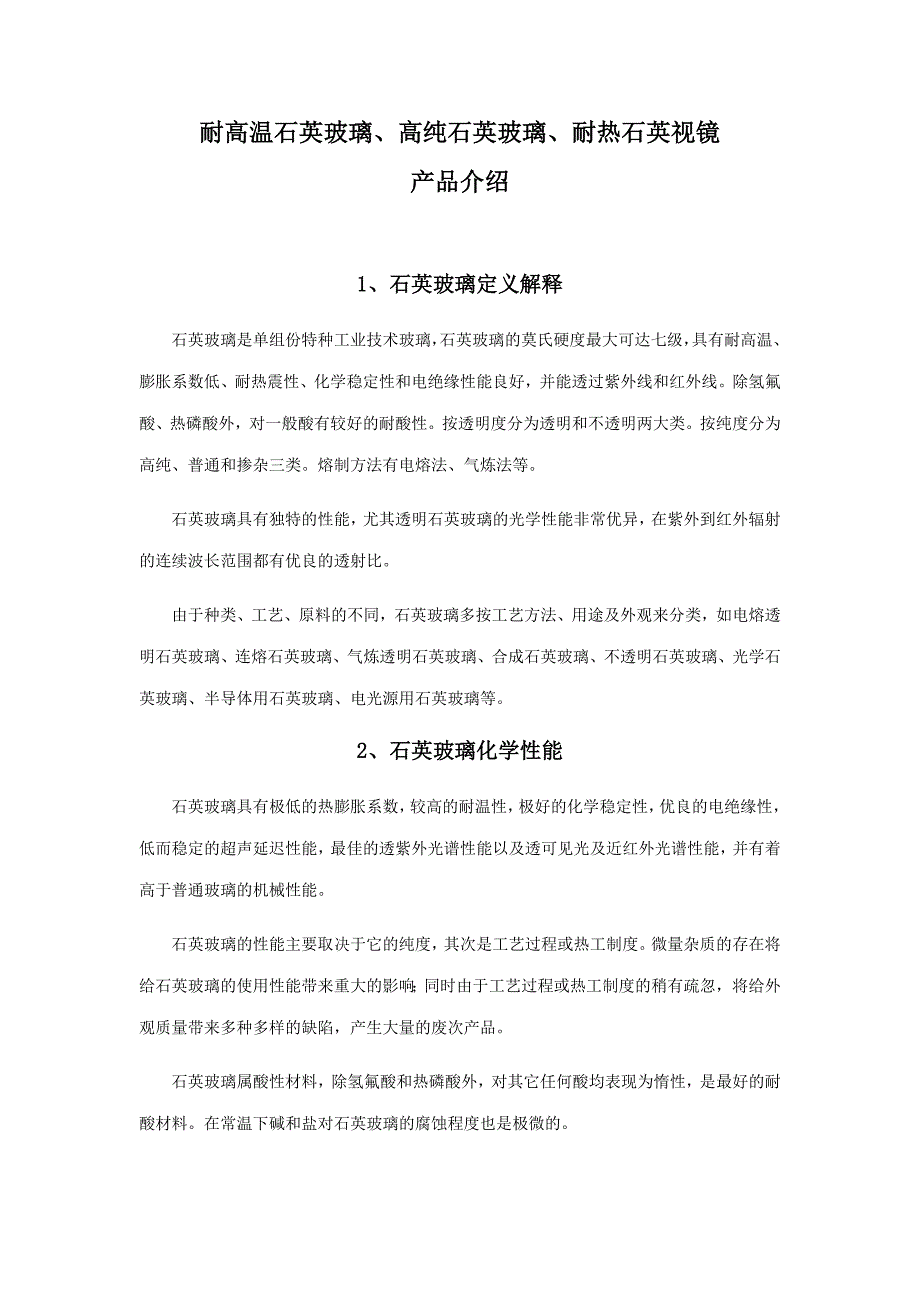 耐高温石英玻璃、高纯石英玻璃、耐热石英视镜
产品介绍

1、石英玻璃定义解释

石英玻璃是单组份特种工业技术玻璃，石英玻璃的莫氏硬度最大可达七级，具有耐高温、膨胀系数低、耐热震性、化学稳定性和电绝缘性能良好，并能透过紫外线和红外线。除氢氟酸、热磷酸外，对一般酸有较好的耐酸性。按透明度分为透明和不透明两大类。按纯度分为高纯、普通和掺杂三类。熔制方法有电熔法、气炼法等。

石英玻璃具有独特的性能，尤其透明石英玻璃的光学性能非常优异，在紫外到红外辐射的连续波长范围都有优良的透射比。

由于种类、工艺、原料的不同，石英玻璃多按工艺方法、用途及外观来分类，如电熔透明石英玻璃、连熔石英玻璃、气炼透明石英玻璃、合成石英玻璃、不透明石英玻璃、光学石英玻璃、半导体用石英玻璃、电光源用石英玻璃等。

2、石英玻璃化学性能

石英玻璃具有极低的热膨胀系数，较高的耐温性，极好的化学稳定性，优良的电绝缘性，低而稳定的超声延迟性能，最佳的透紫外光谱性能以及透可见光及近红外光谱性能，并有着高于普通玻璃的机械性能。

石英玻璃的性能主要取决于它的纯度，其次是工艺过程或热工制度。微量杂质的存在将给石英玻璃的使用性能带来重大的影响；同时由于工艺过程或热工制度的稍有疏忽，将给外观质量带来多种多样的缺陷，产生大量的废次产品。

石英玻璃属酸性材料，除氢氟酸和热磷酸外，对其它任何酸均表现为惰性，是最好的耐酸材料。在常温下碱和盐对石英玻璃的腐蚀程度也是极微的。